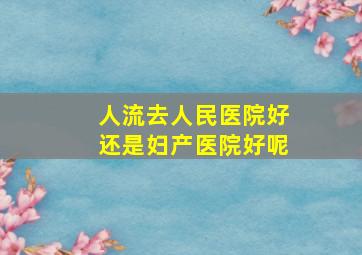 人流去人民医院好
还是妇产医院好呢